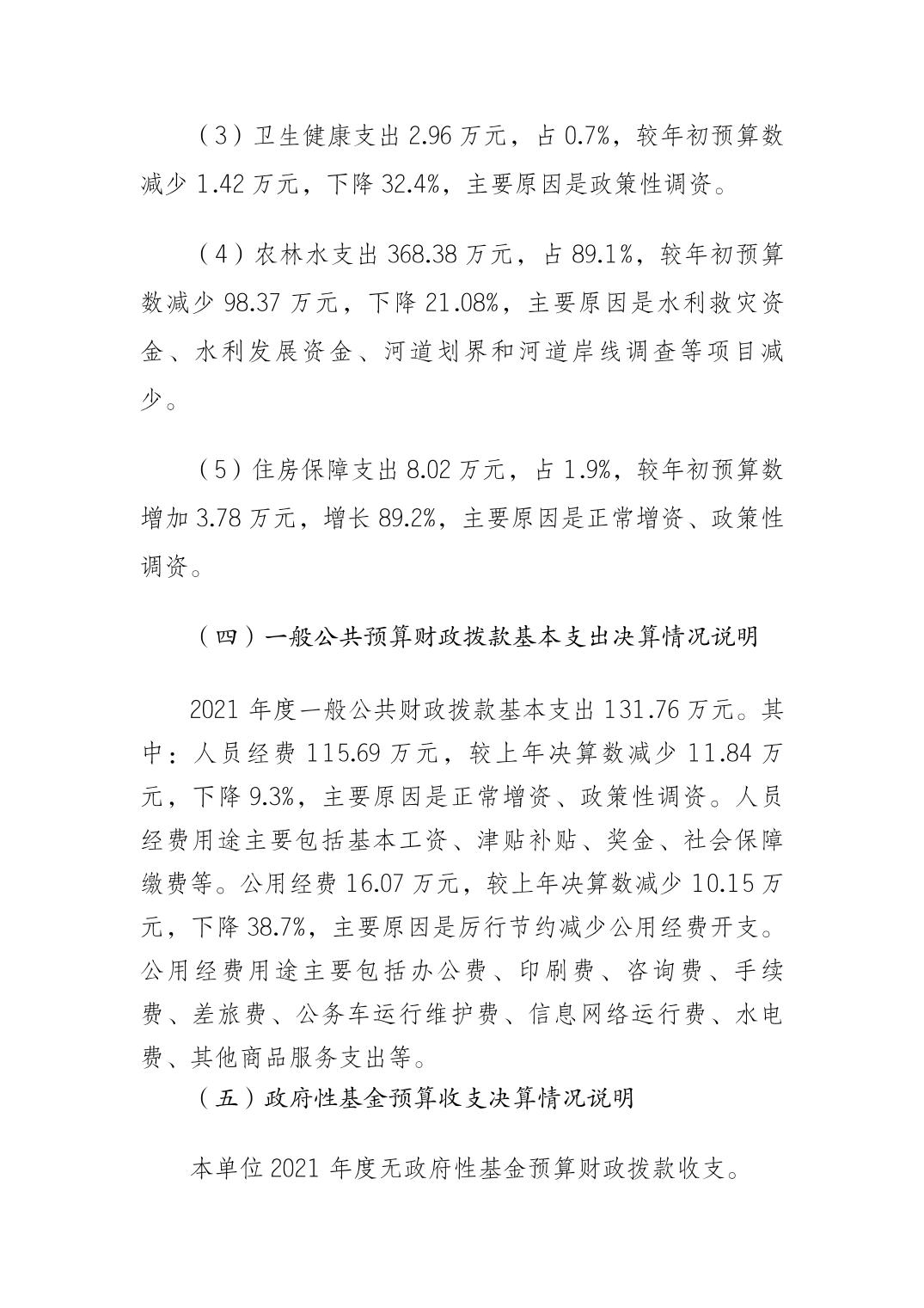 （3）卫生健康支出2.96万元，占0.7%，较年初预算数减少1.42万元，下降32.4%，主要原因是政策性调资。

（4）农林水支出368.38万元，占89.1%，较年初预算数减少98.37万元，下降21.08%，主要原因是水利救灾资金、水利发展资金、河道划界和河道岸线调查等项目减少。

（5）住房保障支出8.02万元，占1.9%，较年初预算数增加3.78万元，增长89.2%，主要原因是正常增资、政策性调资。

（四）一般公共预算财政拨款基本支出决算情况说明

2021年度一般公共财政拨款基本支出131.76万元。其中：人员经费115.69万元，较上年决算数减少11.84万元，下降9.3%，主要原因是正常增资、政策性调资。人员经费用途主要包括基本工资、津贴补贴、奖金、社会保障缴费等。公用经费16.07万元，较上年决算数减少10.15万元，下降38.7%，主要原因是厉行节约减少公用经费开支。公用经费用途主要包括办公费、印刷费、咨询费、手续费、差旅费、公务车运行维护费、信息网络运行费、水电费、其他商品服务支出等。

（五）政府性基金预算收支决算情况说明

本单位2021年度无政府性基金预算财政拨款收支。